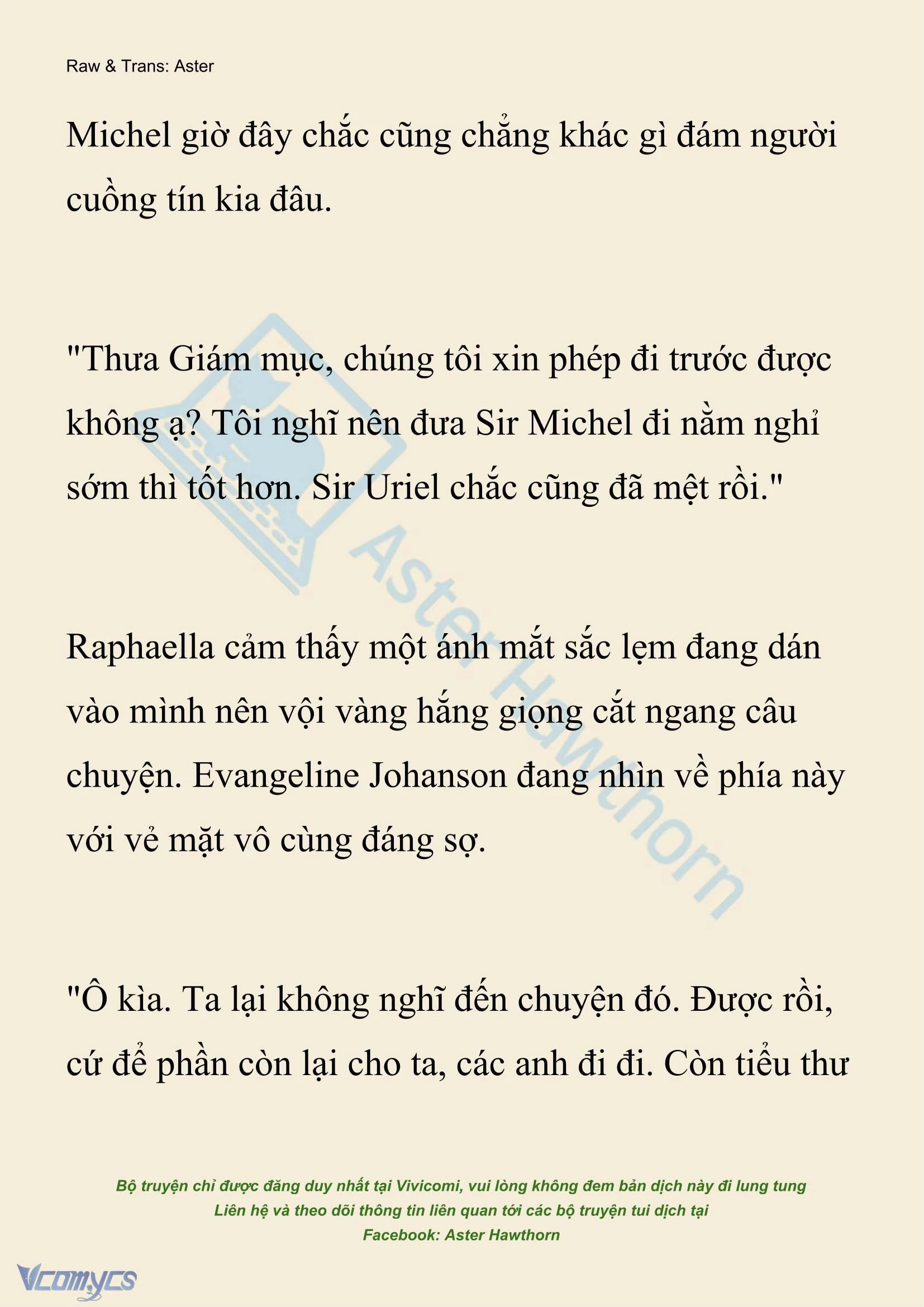 Raw & Trans: Aster

Michel giờ đây chắc cũng chẳng khác gì đám người cuồng tín kia đâu.

"Thưa Giám mục, chúng tôi xin phép đi trước được không ạ? Tôi nghĩ nên đưa Sir Michel đi nằm nghỉ sớm thì tốt hơn. Sir Uriel chắc cũng đã mệt rồi."

Raphaella cảm thấy một ánh mắt sắc lẹm đang dán vào mình nên vội vàng hắng giọng cắt ngang câu chuyện. Evangeline Johanson đang nhìn về phía này với vẻ mặt vô cùng đáng sợ.

"Ô kìa. Ta lại không nghĩ đến chuyện đó. Được rồi, cứ để phần còn lại cho ta, các anh đi đi. Còn tiểu thư

Aster Hawthorn

Bộ truyện chỉ được đăng duy nhất tại Vivicomi, vui lòng không đem bản dịch này đi lung tung
Liên hệ và theo dõi thông tin liên quan tới các bộ truyện tui dịch tại
Facebook: Aster Hawthorn

Vcomycs